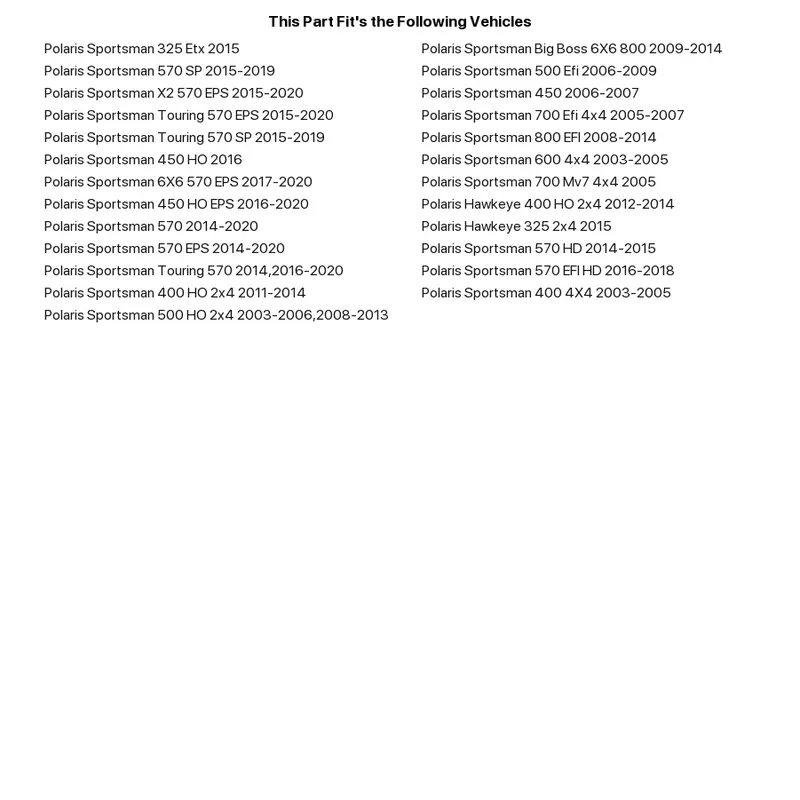 This Part Fit's the Following Vehicles

Polaris Sportsman 325 Etx 2015
Polaris Sportsman 570 SP 2015-2019
Polaris Sportsman X2 570 EPS 2015-2020
Polaris Sportsman Touring 570 EPS 2015-2020
Polaris Sportsman Touring 570 SP 2015-2019
Polaris Sportsman 450 HO 2016
Polaris Sportsman 6X6 570 EPS 2017-2020
Polaris Sportsman 450 HO EPS 2016-2020
Polaris Sportsman 570 2014-2020
Polaris Sportsman 570 EPS 2014-2020
Polaris Sportsman Touring 570 2014,2016-2020
Polaris Sportsman 400 HO 2x4 2011-2014
Polaris Sportsman 500 HO 2x4 2003-2006,2008-2013

Polaris Sportsman Big Boss 6X6 800 2009-2014
Polaris Sportsman 500 Efi 2006-2009
Polaris Sportsman 450 2006-2007
Polaris Sportsman 700 Efi 4x4 2005-2007
Polaris Sportsman 800 EFI 2008-2014
Polaris Sportsman 600 4x4 2003-2005
Polaris Sportsman 700 Mv7 4x4 2005
Polaris Hawkeye 400 HO 2x4 2012-2014
Polaris Hawkeye 325 2x4 2015
Polaris Sportsman 570 HD 2014-2015
Polaris Sportsman 570 EFI HD 2016-2018
Polaris Sportsman 400 4X4 2003-2005